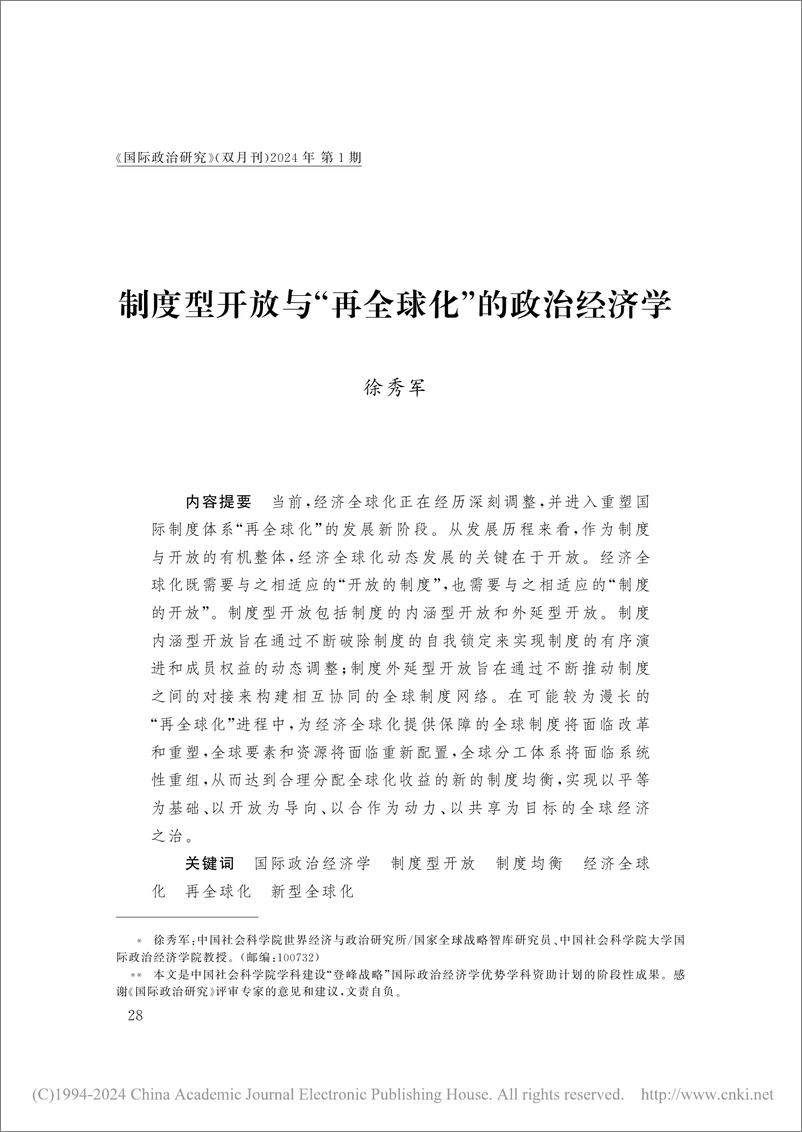 《国际政治研究》(双月刊)2024 年 第 1 期

制度型开放与“再全球化”的政治经济学

徐秀军

内容提要　当前，经济全球化正在经历深刻调整，并进入重塑国际制度体系“再全球化”的发展新阶段。从发展历程来看，作为制度与开放的有机整体，经济全球化动态发展的关键在于开放。经济全球化既需要与之相适应的“开放的制度”，也需要与之相适应的“制度的开放”。制度型开放包括制度的内涵型开放和外延型开放。制度内涵型开放旨在通过不断破除制度的自我锁定来实现制度的有序演进和成员权益的动态调整；制度外延型开放旨在通过不断推动制度之间的对接来构建相互协同的全球制度网络。在可能较为漫长的“再全球化”进程中，为经济全球化提供保障的全球制度将面临改革和重塑，全球要素和资源将面临重新配置，全球分工体系将面临系统性重组，从而达到合理分配全球化收益的新的制度均衡，实现以平等为基础、以开放为导向、以合作为动力、以共享为目标的全球经济之治。

关键词　国际政治经济学　制度型开放　制度均衡　经济全球化　再全球化　新型全球化

* 徐秀军：中国社会科学院世界经济与政治研究所/国家全球战略智库研究员、中国社会科学院大学国际政治经济学院教授。(邮编：100732)
** 本文是中国社会科学院学科建设“登峰战略”国际政治经济学优势学科资助计划的阶段性成果。感谢《国际政治研究》评审专家的意见和建议，文责自负。

28

(C)1994-2024 China Academic Journal Electronic Publishing House. All rights reserved.　http://www.cnki.net